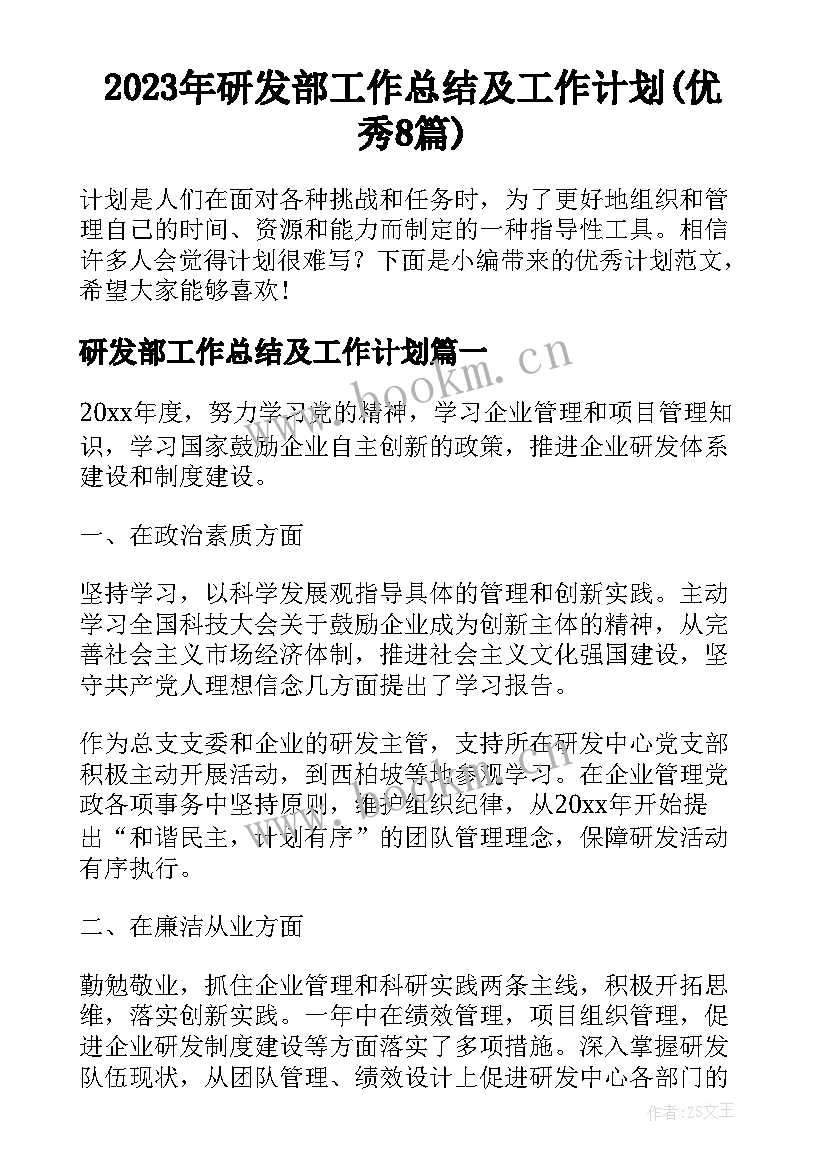 2023年研发部工作总结及工作计划(优秀8篇)

计划是人们在面对各种挑战和任务时，为了更好地组织和管理自己的时间、资源和能力而制定的一种指导性工具。相信许多人会觉得计划很难写？下面是小编带来的优秀计划范文，希望大家能够喜欢！

研发部工作总结及工作计划篇一

www.bookm.cn

20xx年度，努力学习党的精神，学习企业管理和项目管理知识，学习国家鼓励企业自主创新的政策，推进企业研发体系建设和制度建设。

一、在政治素质方面

坚持学习，以科学发展观指导具体的管理和创新实践。主动学习全国科技大会关于鼓励企业成为创新主体的精神，从完善社会主义市场经济体制，推进社会主义文化强国建设，坚守共产党人理想信念几方面提出了学习报告。

作为总支支委和企业的研发主管，支持所在研发中心党支部积极主动开展活动，到西柏坡等地参观学习。在企业管理党政各项事务中坚持原则，维护组织纪律，从20xx年开始提出“和谐民主，计划有序”的团队管理理念，保障研发活动有序执行。

二、在廉洁从业方面

勤勉敬业，抓住企业管理和科研实践两条主线，积极开拓思维，落实创新实践。一年中在绩效管理，项目组织管理，促进企业研发制度建设等方面落实了多项措施。深入掌握研发队伍现状，从团队管理、绩效设计上促进研发中心各部门的

作者：ZS文王